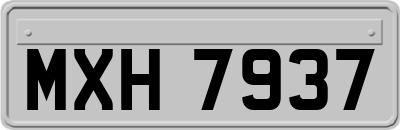 MXH 7937